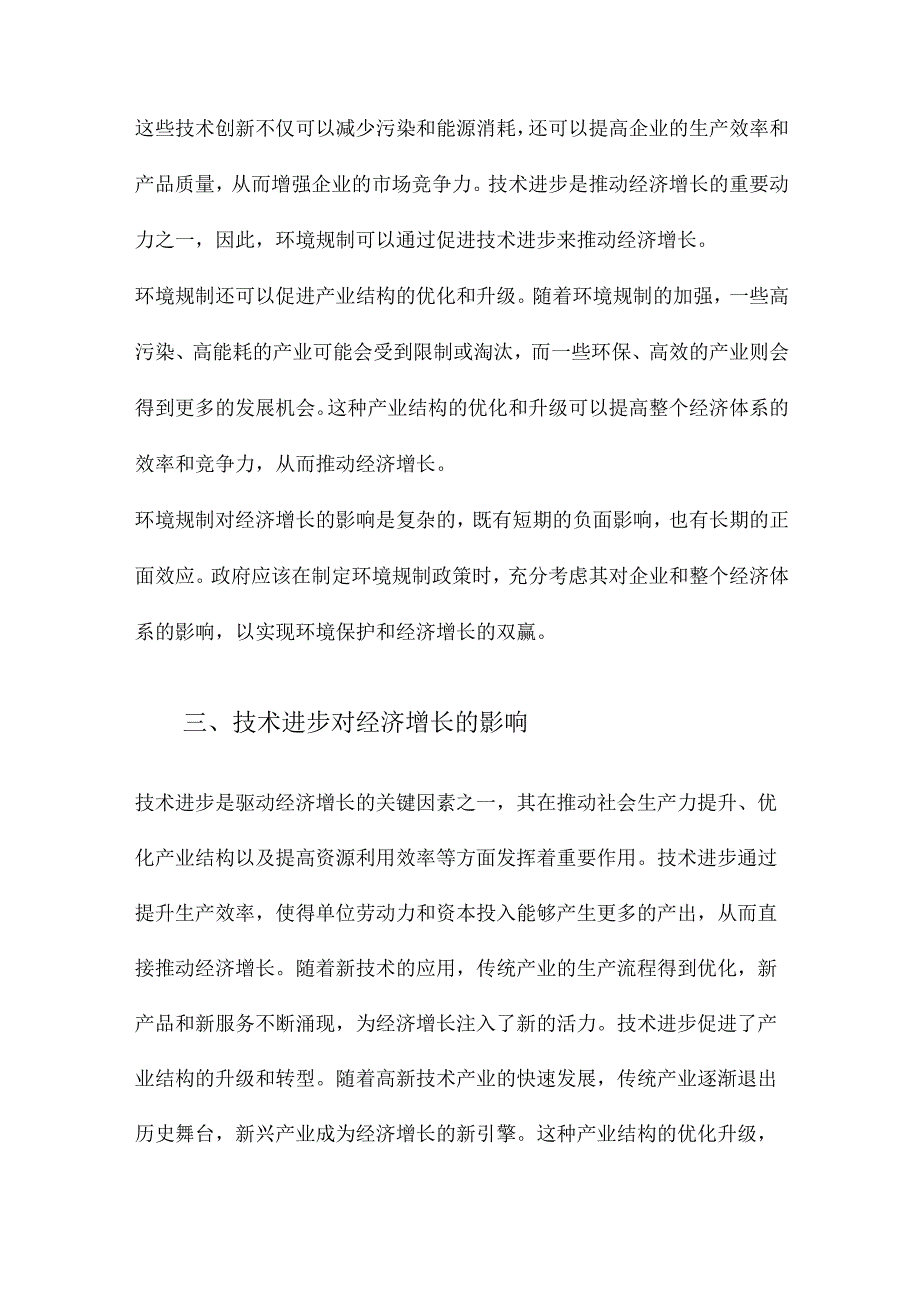 这些技术创新不仅可以减少污染和能源消耗，还可以提高企业的生产效率和产品质量，从而增强企业的市场竞争力。技术进步是推动经济增长的重要动力之一，因此，环境规制可以通过促进技术进步来推动经济增长。

环境规制还可以促进产业结构的优化和升级。随着环境规制的加强，一些高污染、高能耗的产业可能会受到限制或淘汰，而一些环保、高效的产业则会得到更多的发展机会。这种产业结构的优化和升级可以提高整个经济体系的效率和竞争力，从而推动经济增长。

环境规制对经济增长的影响是复杂的，既有短期的负面影响，也有长期的正面效应。政府应该在制定环境规制政策时，充分考虑其对企业和整个经济体系的影响，以实现环境保护和经济增长的双赢。

三、技术进步对经济增长的影响

技术进步是驱动经济增长的关键因素之一，其在推动社会生产力提升、优化产业结构以及提高资源利用效率等方面发挥着重要作用。技术进步通过提升生产效率，使得单位劳动力和资本投入能够产生更多的产出，从而直接推动经济增长。随着新技术的应用，传统产业的生产流程得到优化，新产品和新服务不断涌现，为经济增长注入了新的活力。技术进步促进了产业结构的升级和转型。随着高新技术产业的快速发展，传统产业逐渐退出历史舞台，新兴产业成为经济增长的新引擎。这种产业结构的优化升级，